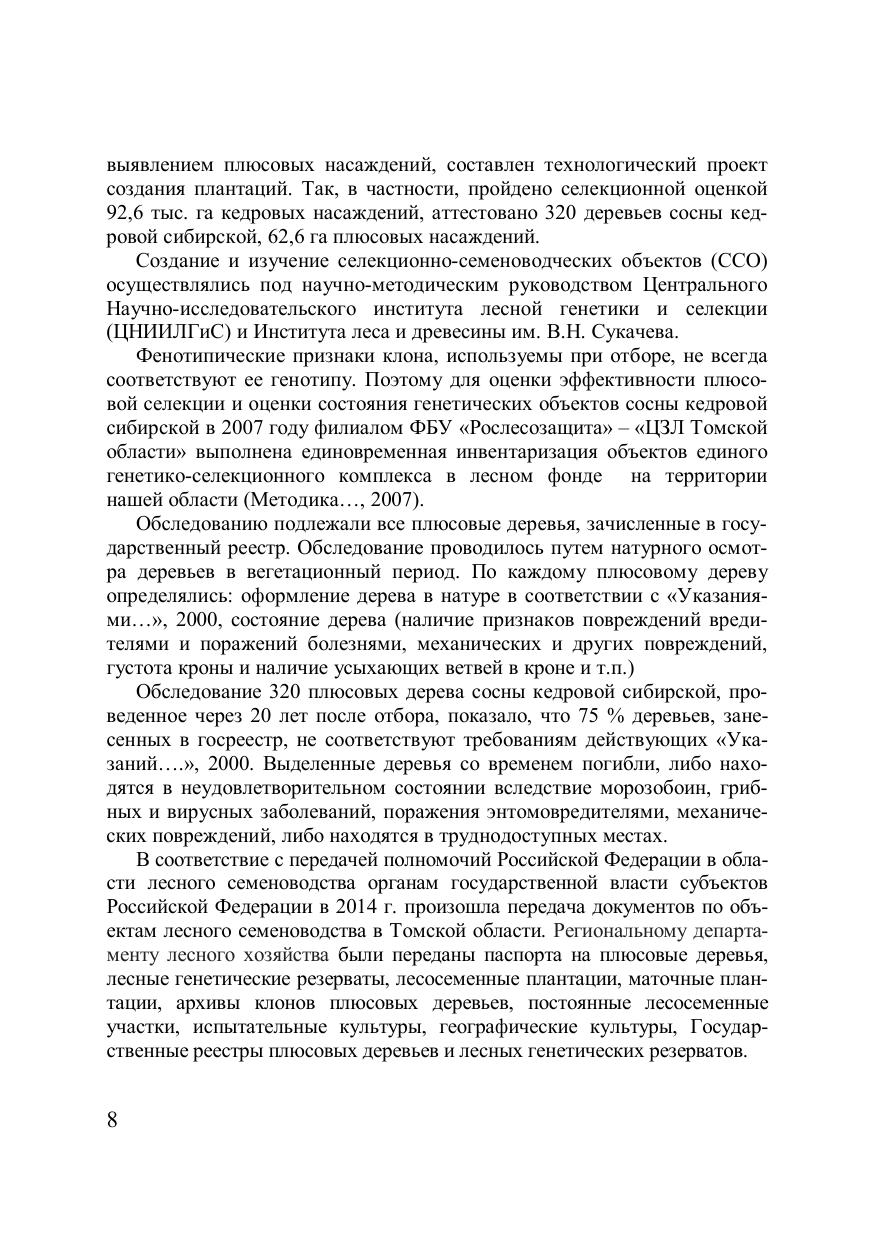 выявлением плюсовых насаждений, составлен технологический проект создания плантаций. Так, в частности, пройдено селекционной оценкой 92,6 тыс. га кедровых насаждений, аттестовано 320 деревьев сосны кедровой сибирской, 62,6 га плюсовых насаждений.

Создание и изучение селекционно-семеноводческих объектов (ССО) осуществлялись под научно-методическим руководством Центрального Научно-исследовательского института лесной генетики и селекции (ЦНИИЛГиС) и Института леса и древесины им. В.Н. Сукачева.

Фенотипические признаки клона, используемы при отборе, не всегда соответствуют ее генотипу. Поэтому для оценки эффективности плюсовой селекции и оценки состояния генетических объектов сосны кедровой сибирской в 2007 году филиалом ФБУ «Рослесозащита» – «ЦЗЛ Томской области» выполнена единовременная инвентаризация объектов единого генетико-селекционного комплекса в лесном фонде на территории нашей области (Методика…, 2007).

Обследованию подлежали все плюсовые деревья, зачисленные в государственный реестр. Обследование проводилось путем натурного осмотра деревьев в вегетационный период. По каждому плюсовому дереву определялись: оформление дерева в натуре в соответствии с «Указаниями…», 2000, состояние дерева (наличие признаков повреждений вредителями и поражений болезнями, механических и других повреждений, густота кроны и наличие усыхающих ветвей в кроне и т.п.)

Обследование 320 плюсовых дерева сосны кедровой сибирской, проведенное через 20 лет после отбора, показало, что 75 % деревьев, занесенных в госреестр, не соответствуют требованиям действующих «Указаний….», 2000. Выделенные деревья со временем погибли, либо находятся в неудовлетворительном состоянии вследствие морозобоин, грибных и вирусных заболеваний, поражения энтомовредителями, механических повреждений, либо находятся в труднодоступных местах.

В соответствие с передачей полномочий Российской Федерации в области лесного семеноводства органам государственной власти субъектов Российской Федерации в 2014 г. произошла передача документов по объектам лесного семеноводства в Томской области. Региональному департаменту лесного хозяйства были переданы паспорта на плюсовые деревья, лесные генетические резерваты, лесосеменные плантации, маточные плантации, архивы клонов плюсовых деревьев, постоянные лесосеменные участки, испытательные культуры, географические культуры, Государственные реестры плюсовых деревьев и лесных генетических резерватов.

8